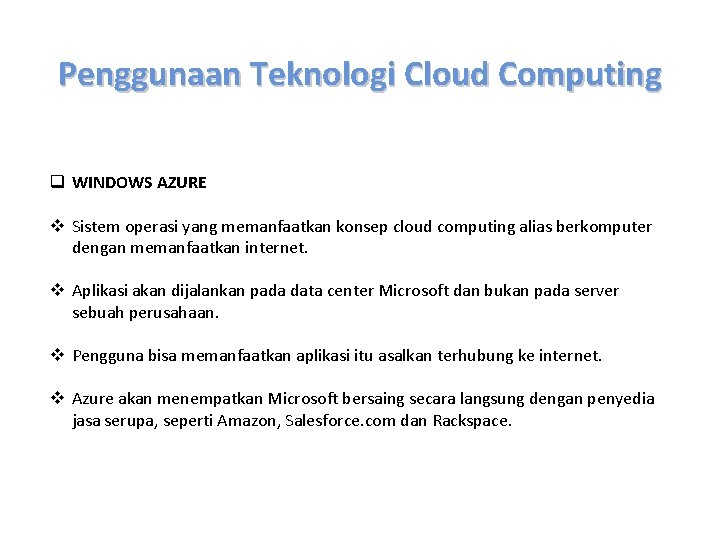 Penggunaan Teknologi Cloud Computing

❑ WINDOWS AZURE

❖ Sistem operasi yang memanfaatkan konsep cloud computing alias berkomputer dengan memanfaatkan internet.

❖ Aplikasi akan dijalankan pada data center Microsoft dan bukan pada server sebuah perusahaan.

❖ Pengguna bisa memanfaatkan aplikasi itu asalkan terhubung ke internet.

❖ Azure akan menempatkan Microsoft bersaing secara langsung dengan penyedia jasa serupa, seperti Amazon, Salesforce.com dan Rackspace.